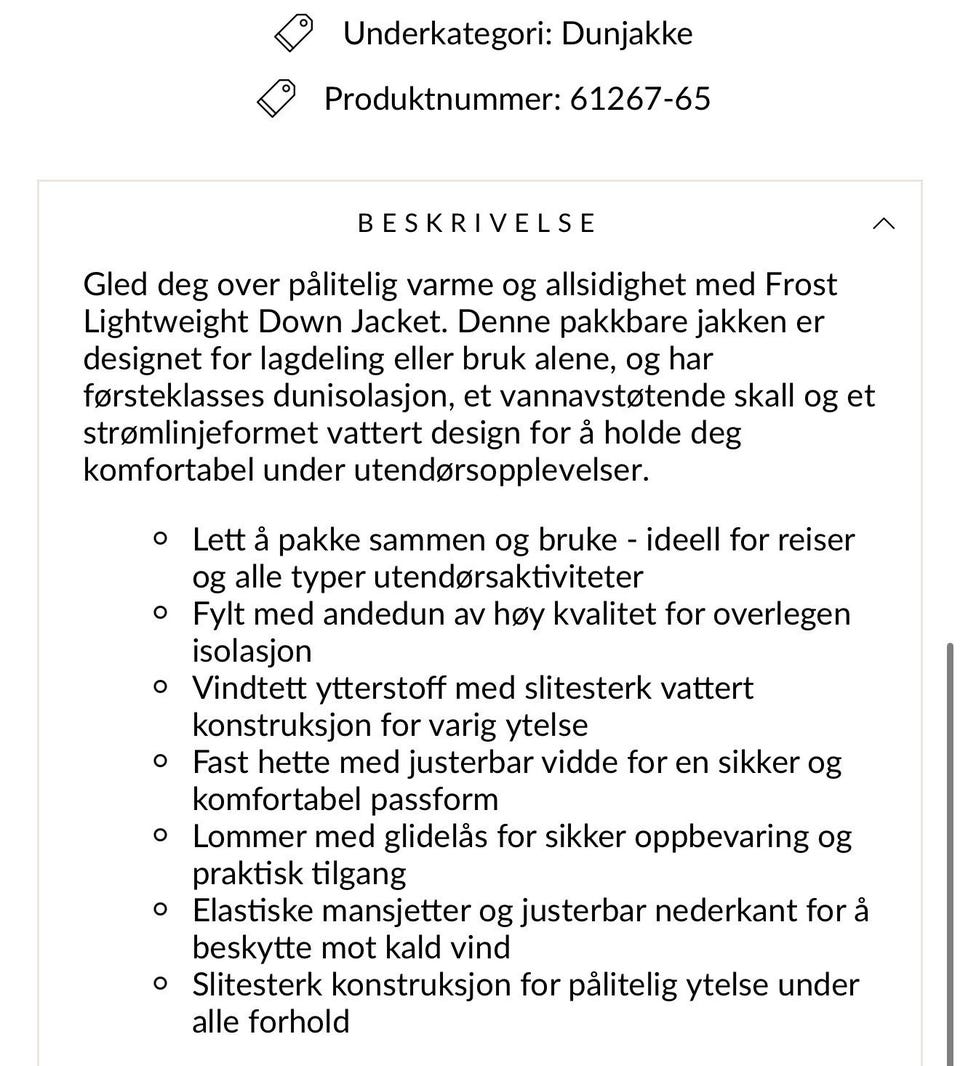 Underkategori: Dunjakke

Produktnummer: 61267-65

BESKRIVELSE

Gled deg over pålitelig varme og allsidighet med Frost Lightweight Down Jacket. Denne pakkbare jakken er designet for lagdeling eller bruk alene, og har førsteklasses dunisolasjon, et vannavstøtende skall og et strømlinjeformet vattert design for å holde deg komfortabel under utendørsopplevelser.

- Lett å pakke sammen og bruke - ideell for reiser og alle typer utendørsaktiviteter
- Fylt med andedun av høy kvalitet for overlegen isolasjon
- Vindtett ytterstoff med slitesterk vattert konstruksjon for varig ytelse
- Fast hette med justerbar vidde for en sikker og komfortabel passform
- Lommer med glidelås for sikker oppbevaring og praktisk tilgang
- Elastiske mansjetter og justerbar nederkant for å beskytte mot kald vind
- Slitesterk konstruksjon for pålitelig ytelse under alle forhold